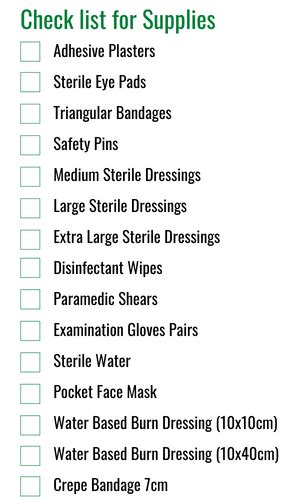 Check list for Supplies

Adhesive Plasters

Sterile Eye Pads

Triangular Bandages

Safety Pins

Medium Sterile Dressings

Large Sterile Dressings

Extra Large Sterile Dressings

Disinfectant Wipes

Paramedic Shears

Examination Gloves Pairs

Sterile Water

Pocket Face Mask

Water Based Burn Dressing (10x10cm)

Water Based Burn Dressing (10x40cm)

Crepe Bandage 7cm